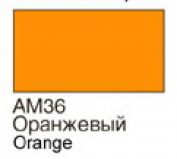 AM36
Оранжевый
Orange